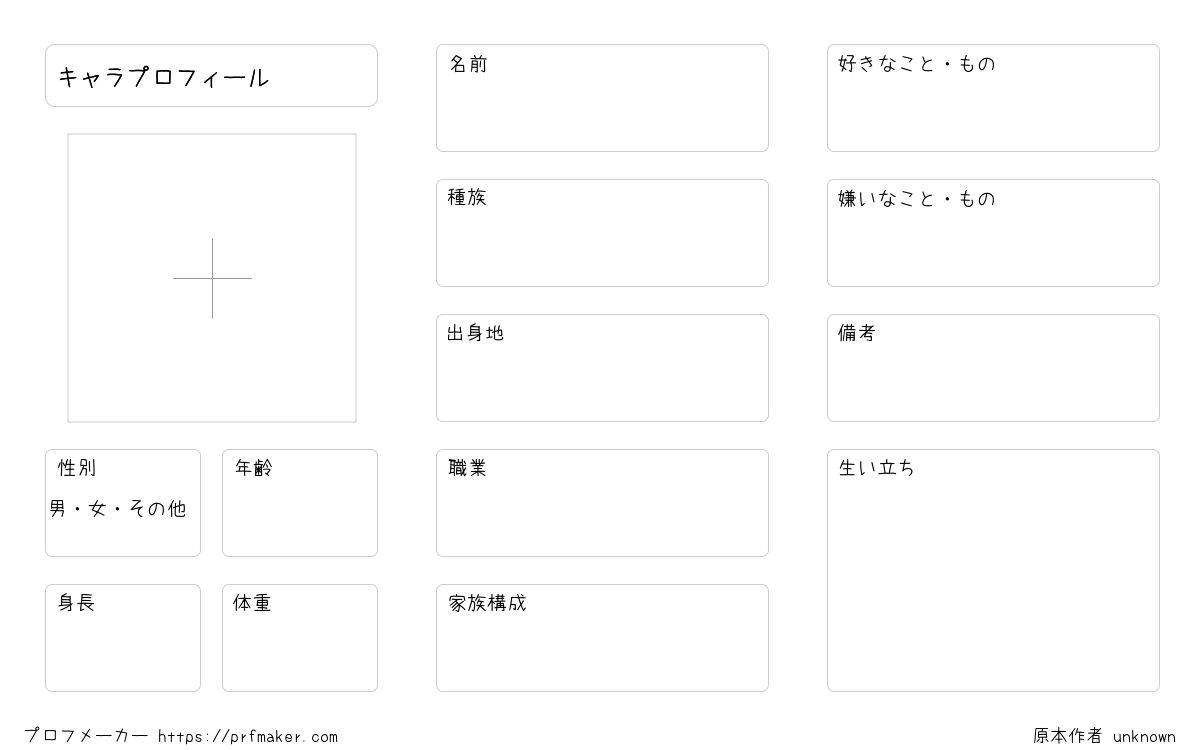 キャラプロフィール

性別
男・女・その他

年齢

身長

体重

名前

種族

出身地

職業

家族構成

好きなこと・もの

嫌いなこと・もの

備考

生い立ち

プロフメーカー https://prfmaker.com

原本作者 unknown